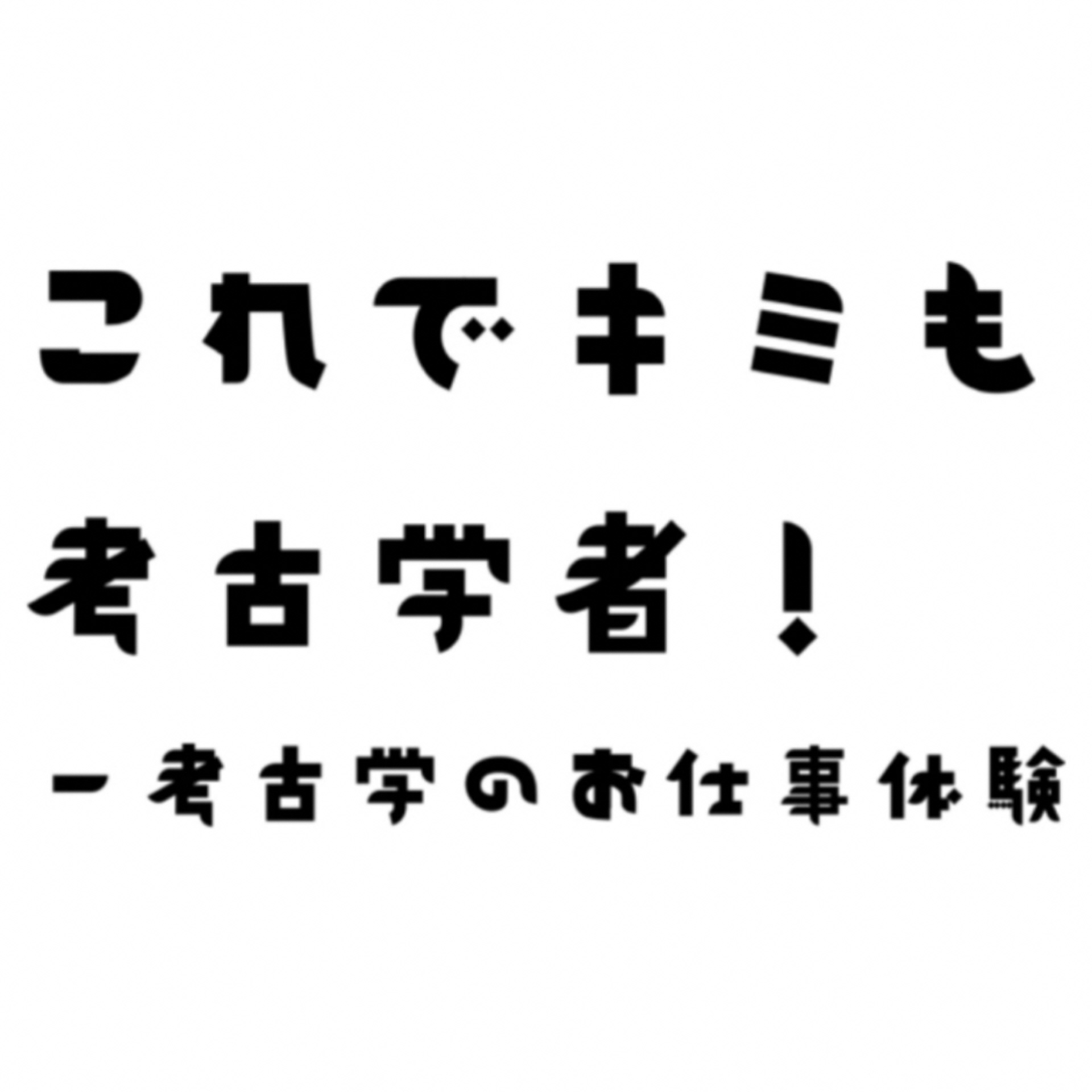 これでキミも
考古学者！
ー考古学のお仕事体験